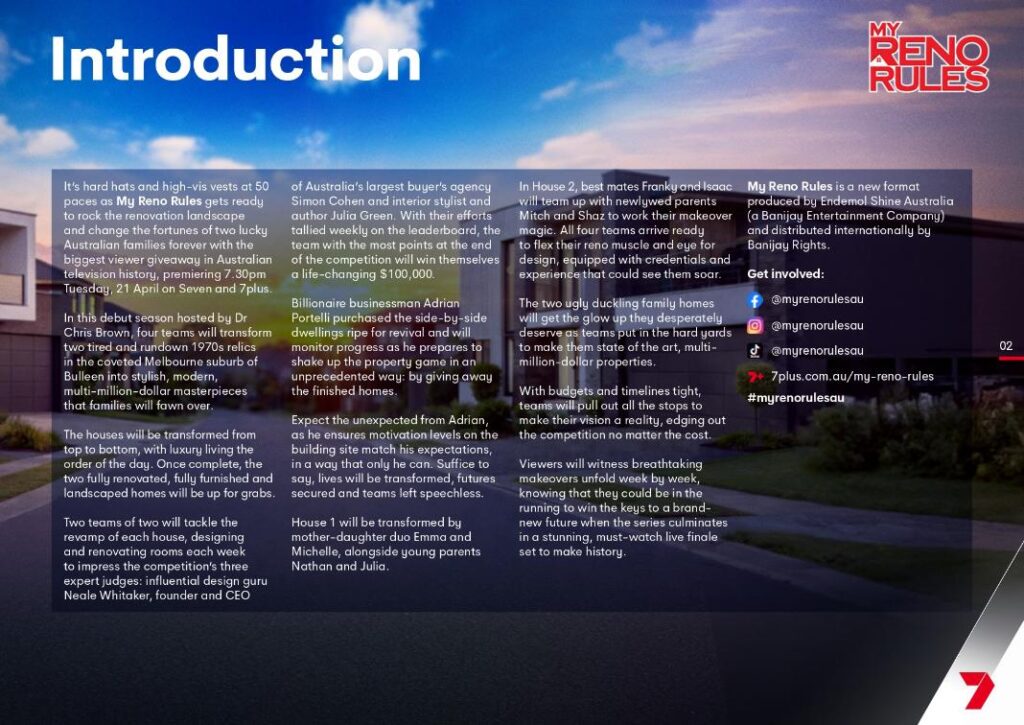 Introduction

MY RENO RULES

It's hard hats and high-vis vests at 50 paces as My Reno Rules gets ready to rock the renovation landscape and change the fortunes of two lucky Australian families forever with the biggest viewer giveaway in Australian television history, premiering 7.30pm Tuesday, 21 April on Seven and 7plus.

In this debut season hosted by Dr Chris Brown, four teams will transform two tired and rundown 1970s relics in the coveted Melbourne suburb of Bulleen into stylish, modern, multi-million-dollar masterpieces that families will fawn over.

The houses will be transformed from top to bottom, with luxury living the order of the day. Once complete, the two fully renovated, fully furnished and landscaped homes will be up for grabs.

Two teams of two will tackle the revamp of each house, designing and renovating rooms each week to impress the competition's three expert judges: influential design guru Neale Whitaker, founder and CEO of Australia's largest buyer's agency Simon Cohen and interior stylist and author Julia Green. With their efforts tallied weekly on the leaderboard, the team with the most points at the end of the competition will win themselves a life-changing $100,000.

Billionaire businessman Adrian Portelli purchased the side-by-side dwellings ripe for revival and will monitor progress as he prepares to shake up the property game in an unprecedented way: by giving away the finished homes.

Expect the unexpected from Adrian, as he ensures motivation levels on the building site match his expectations, in a way that only he can. Suffice to say, lives will be transformed, futures secured and teams left speechless.

House 1 will be transformed by mother-daughter duo Emma and Michelle, alongside young parents Nathan and Julia.

In House 2, best mates Franky and Isaac will team up with newlywed parents Mitch and Shaz to work their makeover magic. All four teams arrive ready to flex their reno muscle and eye for design, equipped with credentials and experience that could see them soar.

The two ugly duckling family homes will get the glow up they desperately deserve as teams put in the hard yards to make them state of the art, multi-million-dollar properties.

With budgets and timelines tight, teams will pull out all the stops to make their vision a reality, edging out the competition no matter the cost.

Viewers will witness breathtaking makeovers unfold week by week, knowing that they could be in the running to win the keys to a brand-new future when the series culminates in a stunning, must-watch live finale set to make history.

My Reno Rules is a new format produced by Endemol Shine Australia (a Banijay Entertainment Company) and distributed internationally by Banijay Rights.

Get involved:

@myrenorulesau

@myrenorulesau

@myrenorulesau

7plus.com.au/my-reno-rules

#myrenorulesau

02